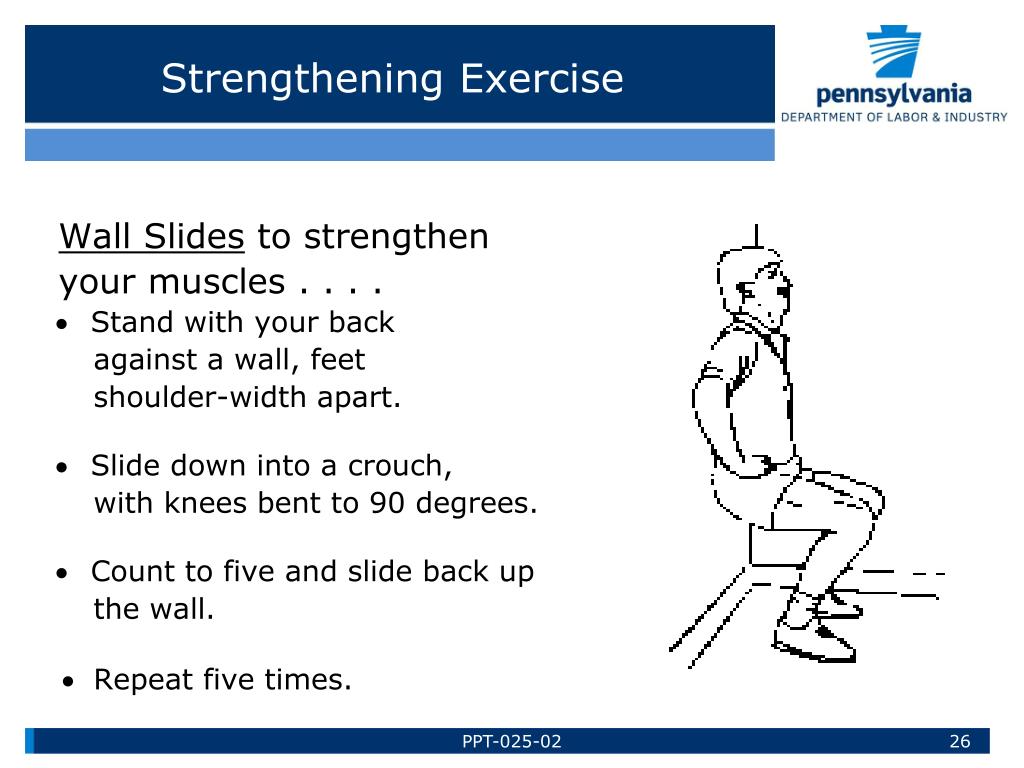 Strengthening Exercise

pennsylvania
DEPARTMENT OF LABOR & INDUSTRY

Wall Slides to strengthen your muscles . . . .

• Stand with your back against a wall, feet shoulder-width apart.

• Slide down into a crouch, with knees bent to 90 degrees.

• Count to five and slide back up the wall.

• Repeat five times.

PPT-025-02

26